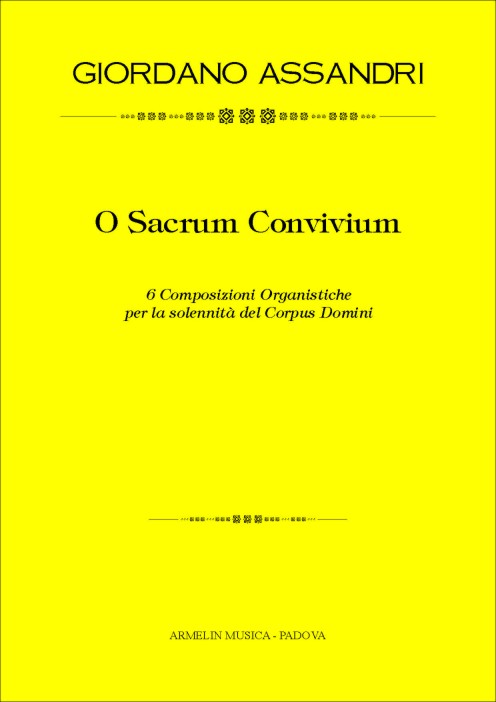 GIORDANO ASSANDRI

O Sacrum Convivium

6 Composizioni Organistiche per la solennità del Corpus Domini

ARMELIN MUSICA - PADOVA